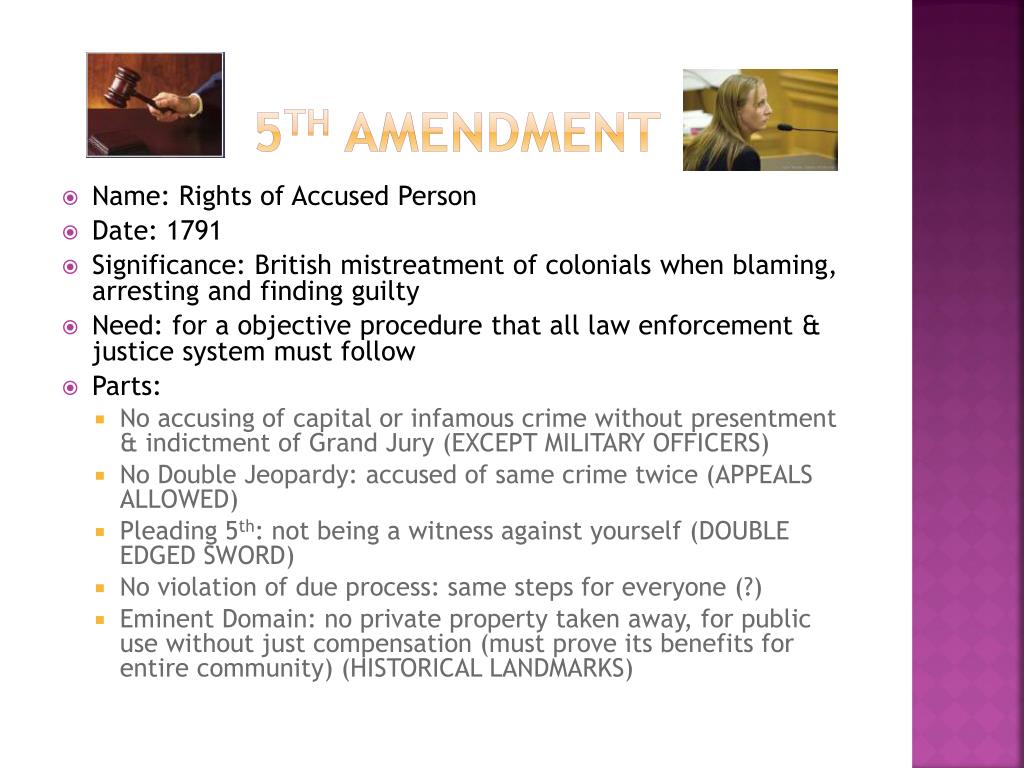 5TH AMENDMENT

• Name: Rights of Accused Person
• Date: 1791
• Significance: British mistreatment of colonials when blaming, arresting and finding guilty
• Need: for a objective procedure that all law enforcement & justice system must follow
• Parts:
• No accusing of capital or infamous crime without presentment & indictment of Grand Jury (EXCEPT MILITARY OFFICERS)
• No Double Jeopardy: accused of same crime twice (APPEALS ALLOWED)
• Pleading 5th: not being a witness against yourself (DOUBLE EDGED SWORD)
• No violation of due process: same steps for everyone (?)
• Eminent Domain: no private property taken away, for public use without just compensation (must prove its benefits for entire community) (HISTORICAL LANDMARKS)